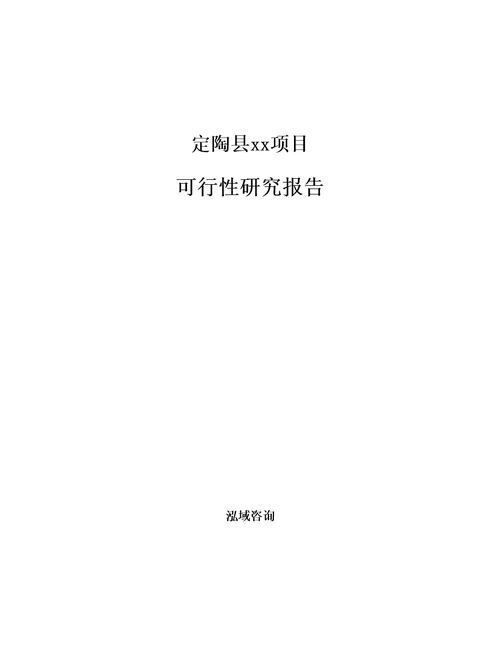 定陶县xx项目

可行性研究报告

泓域咨询